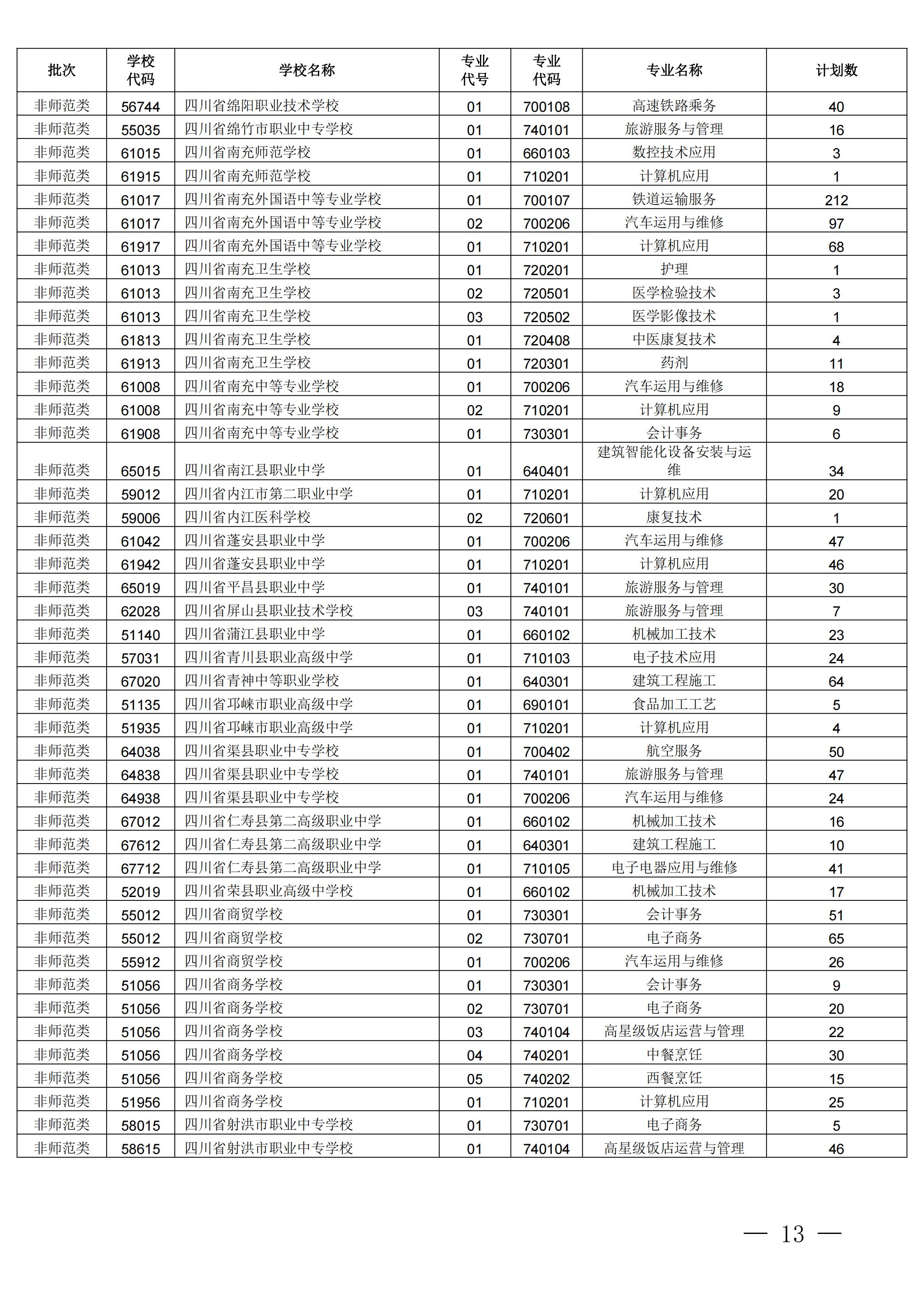 | 批次 | 学校代码 | 学校名称 | 专业代号 | 专业代码 | 专业名称 | 计划数 |
|---|---|---|---|---|---|---|
| 非师范类 | 56744 | 四川省绵阳职业技术学校 | 01 | 700108 | 高速铁路乘务 | 40 |
| 非师范类 | 55035 | 四川省绵竹市职业中专学校 | 01 | 740101 | 旅游服务与管理 | 16 |
| 非师范类 | 61015 | 四川省南充师范学校 | 01 | 660103 | 数控技术应用 | 3 |
| 非师范类 | 61915 | 四川省南充师范学校 | 01 | 710201 | 计算机应用 | 1 |
| 非师范类 | 61017 | 四川省南充外国语中等专业学校 | 01 | 700107 | 铁道运输服务 | 212 |
| 非师范类 | 61017 | 四川省南充外国语中等专业学校 | 02 | 700206 | 汽车运用与维修 | 97 |
| 非师范类 | 61917 | 四川省南充外国语中等专业学校 | 01 | 710201 | 计算机应用 | 68 |
| 非师范类 | 61013 | 四川省南充卫生学校 | 01 | 720201 | 护理 | 1 |
| 非师范类 | 61013 | 四川省南充卫生学校 | 02 | 720501 | 医学检验技术 | 3 |
| 非师范类 | 61013 | 四川省南充卫生学校 | 03 | 720502 | 医学影像技术 | 1 |
| 非师范类 | 61813 | 四川省南充卫生学校 | 01 | 720408 | 中医康复技术 | 4 |
| 非师范类 | 61913 | 四川省南充卫生学校 | 01 | 720301 | 药剂 | 11 |
| 非师范类 | 61008 | 四川省南充中等专业学校 | 01 | 700206 | 汽车运用与维修 | 18 |
| 非师范类 | 61008 | 四川省南充中等专业学校 | 02 | 710201 | 计算机应用 | 9 |
| 非师范类 | 61908 | 四川省南充中等专业学校 | 01 | 730301 | 会计事务 | 6 |
| 非师范类 | 65015 | 四川省南江县职业中学 | 01 | 640401 | 建筑智能化设备安装与运维 | 34 |
| 非师范类 | 59012 | 四川省内江市第二职业中学 | 01 | 710201 | 计算机应用 | 20 |
| 非师范类 | 59006 | 四川省内江医科学校 | 02 | 720601 | 康复技术 | 1 |
| 非师范类 | 61042 | 四川省蓬安县职业中学 | 01 | 700206 | 汽车运用与维修 | 47 |
| 非师范类 | 61942 | 四川省蓬安县职业中学 | 01 | 710201 | 计算机应用 | 46 |
| 非师范类 | 65019 | 四川省平昌县职业中学 | 01 | 740101 | 旅游服务与管理 | 30 |
| 非师范类 | 62028 | 四川省屏山县职业技术学校 | 03 | 740101 | 旅游服务与管理 | 7 |
| 非师范类 | 51140 | 四川省蒲江县职业中学 | 01 | 660102 | 机械加工技术 | 23 |
| 非师范类 | 57031 | 四川省青川县职业高级中学 | 01 | 710103 | 电子技术应用 | 24 |
| 非师范类 | 67020 | 四川省青神中等职业学校 | 01 | 640301 | 建筑工程施工 | 64 |
| 非师范类 | 51135 | 四川省邛崃市职业高级中学 | 01 | 690101 | 食品加工工艺 | 5 |
| 非师范类 | 51935 | 四川省邛崃市职业高级中学 | 01 | 710201 | 计算机应用 | 4 |
| 非师范类 | 64038 | 四川省渠县职业中专学校 | 01 | 700402 | 航空服务 | 50 |
| 非师范类 | 64838 | 四川省渠县职业中专学校 | 01 | 740101 | 旅游服务与管理 | 47 |
| 非师范类 | 64938 | 四川省渠县职业中专学校 | 01 | 700206 | 汽车运用与维修 | 24 |
| 非师范类 | 67012 | 四川省仁寿县第二高级职业中学 | 01 | 660102 | 机械加工技术 | 16 |
| 非师范类 | 67612 | 四川省仁寿县第二高级职业中学 | 01 | 640301 | 建筑工程施工 | 10 |
| 非师范类 | 67712 | 四川省仁寿县第二高级职业中学 | 01 | 710105 | 电子电器应用与维修 | 41 |
| 非师范类 | 52019 | 四川省荣县职业高级中学校 | 01 | 660102 | 机械加工技术 | 17 |
| 非师范类 | 55012 | 四川省商贸学校 | 01 | 730301 | 会计事务 | 51 |
| 非师范类 | 55012 | 四川省商贸学校 | 02 | 730701 | 电子商务 | 65 |
| 非师范类 | 55912 | 四川省商贸学校 | 01 | 700206 | 汽车运用与维修 | 26 |
| 非师范类 | 51056 | 四川省商务学校 | 01 | 730301 | 会计事务 | 9 |
| 非师范类 | 51056 | 四川省商务学校 | 02 | 730701 | 电子商务 | 20 |
| 非师范类 | 51056 | 四川省商务学校 | 03 | 740104 | 高星级饭店运营与管理 | 22 |
| 非师范类 | 51056 | 四川省商务学校 | 04 | 740201 | 中餐烹饪 | 30 |
| 非师范类 | 51056 | 四川省商务学校 | 05 | 740202 | 西餐烹饪 | 15 |
| 非师范类 | 51956 | 四川省商务学校 | 01 | 710201 | 计算机应用 | 25 |
| 非师范类 | 58015 | 四川省射洪市职业中专学校 | 01 | 730701 | 电子商务 | 5 |
| 非师范类 | 58615 | 四川省射洪市职业中专学校 | 01 | 740104 | 高星级饭店运营与管理 | 46 |

— 13 —